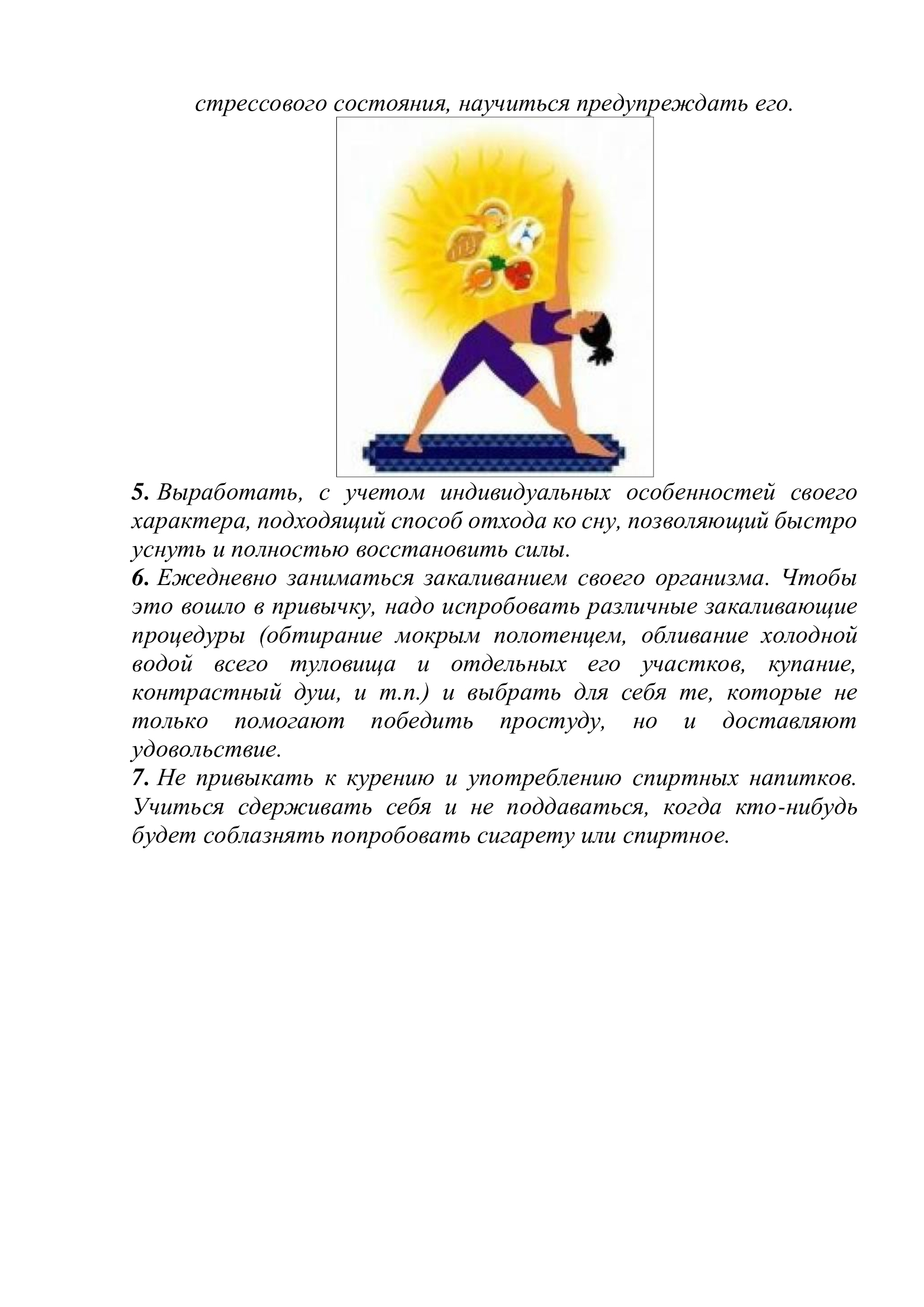 стрессового состояния, научиться предупреждать его.

5. Выработать, с учетом индивидуальных особенностей своего характера, подходящий способ отхода ко сну, позволяющий быстро уснуть и полностью восстановить силы.
6. Ежедневно заниматься закаливанием своего организма. Чтобы это вошло в привычку, надо испробовать различные закаливающие процедуры (обтирание мокрым полотенцем, обливание холодной водой всего туловища и отдельных его участков, купание, контрастный душ, и т.п.) и выбрать для себя те, которые не только помогают победить простуду, но и доставляют удовольствие.
7. Не привыкать к курению и употреблению спиртных напитков. Учиться сдерживать себя и не поддаваться, когда кто-нибудь будет соблазнять попробовать сигарету или спиртное.